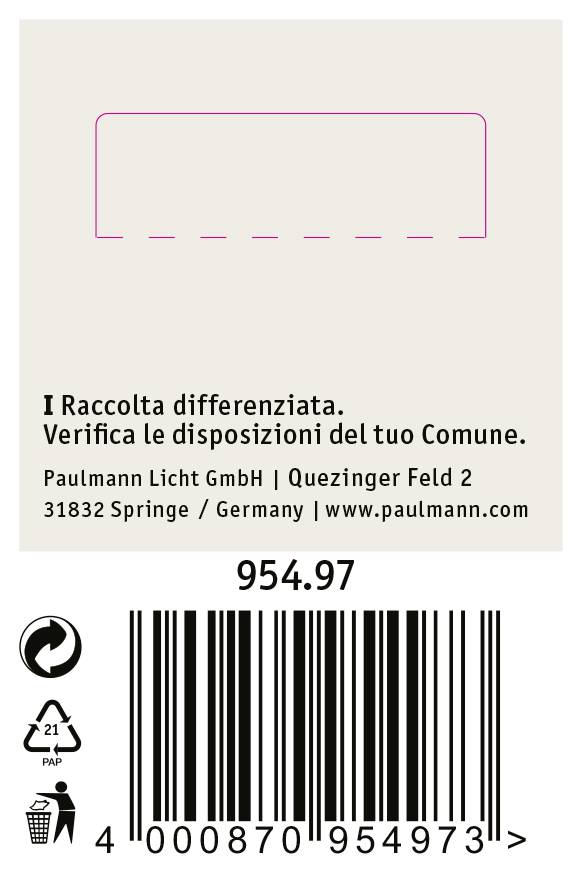 I Raccolta differenziata.
Verifica le disposizioni del tuo Comune.

Paulmann Licht GmbH | Quezinger Feld 2
31832 Springe / Germany | www.paulmann.com

954.97

21
PAP

4 000870 954973 >